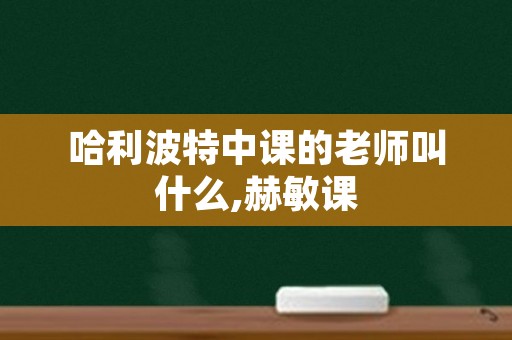 哈利波特中课的老师叫什么,赫敏课